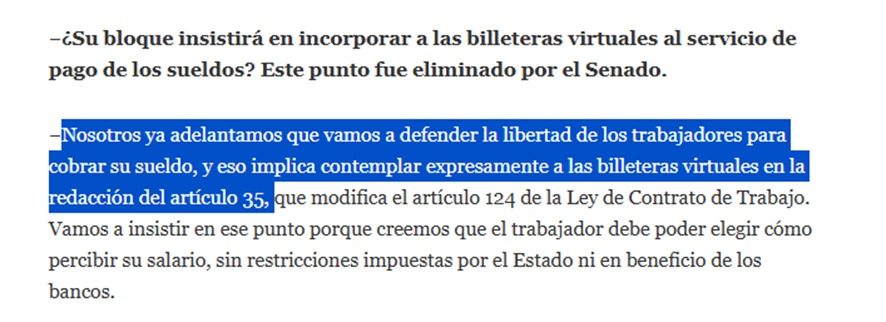 –¿Su bloque insistirá en incorporar a las billeteras virtuales al servicio de pago de los sueldos? Este punto fue eliminado por el Senado.

–Nosotros ya adelantamos que vamos a defender la libertad de los trabajadores para cobrar su sueldo, y eso implica contemplar expresamente a las billeteras virtuales en la redacción del artículo 35, que modifica el artículo 124 de la Ley de Contrato de Trabajo. Vamos a insistir en ese punto porque creemos que el trabajador debe poder elegir cómo percibir su salario, sin restricciones impuestas por el Estado ni en beneficio de los bancos.